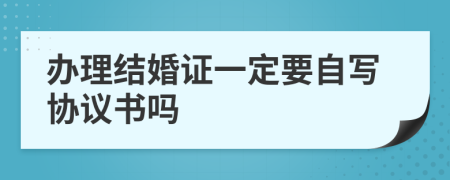 办理结婚证一定要自写协议书吗